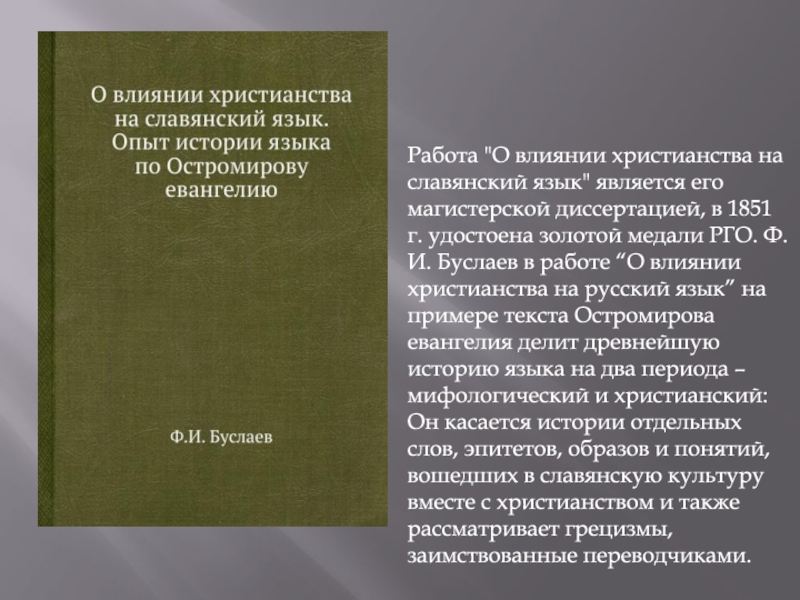 О влиянии христианства на славянский язык. Опыт истории языка по Остромирову евангелию

Ф.И. Буслаев

Работа "О влиянии христианства на славянский язык" является его магистерской диссертацией, в 1851 г. удостоена золотой медали РГО. Ф. И. Буслаев в работе “О влиянии христианства на русский язык” на примере текста Остромирова евангелия делит древнейшую историю языка на два периода – мифологический и христианский: Он касается истории отдельных слов, эпитетов, образов и понятий, вошедших в славянскую культуру вместе с христианством и также рассматривает грецизмы, заимствованные переводчиками.